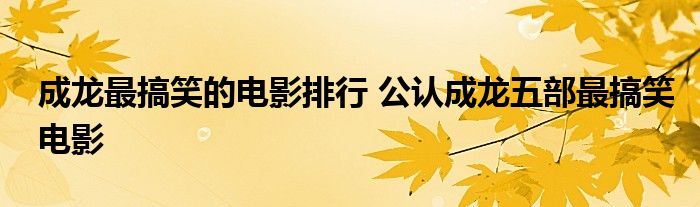 成龙最搞笑的电影排行 公认成龙五部最搞笑电影